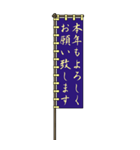 本年もよろしく
お願い致します